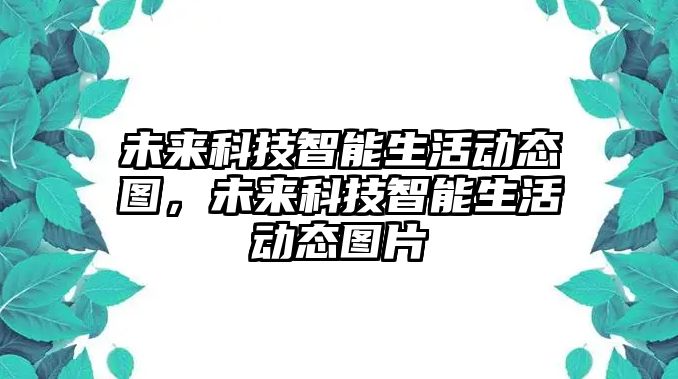 未来科技智能生活动态图，未来科技智能生活动态图片